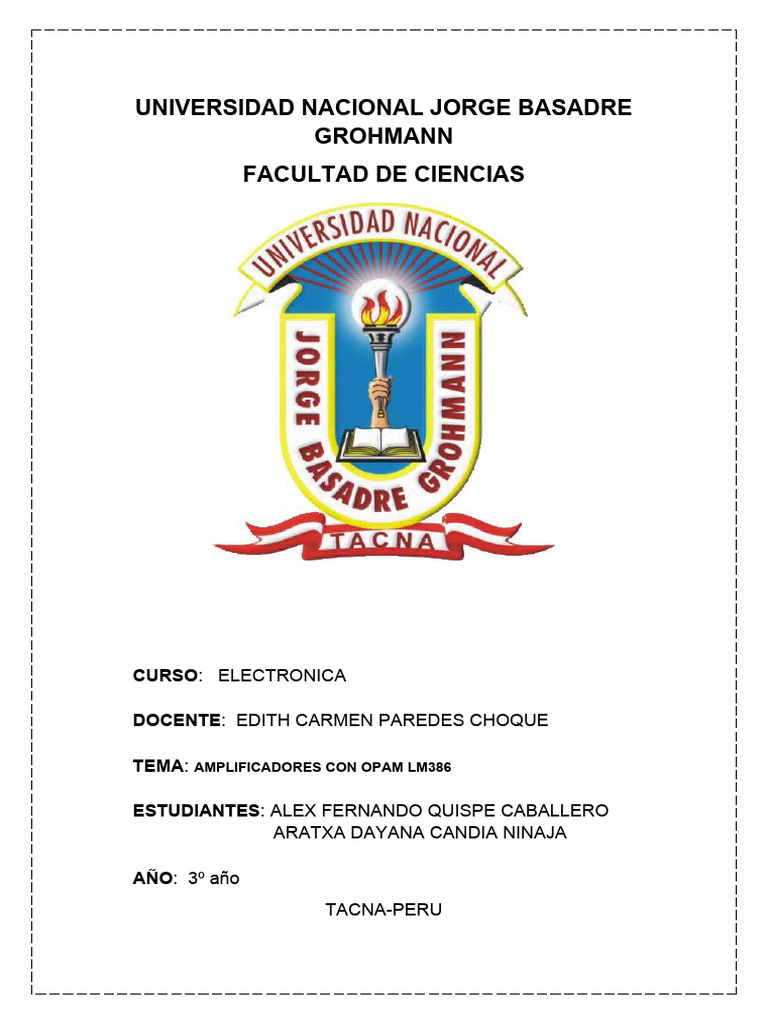 UNIVERSIDAD NACIONAL JORGE BASADRE GROHMANN

FACULTAD DE CIENCIAS

UNIVERSIDAD NACIONAL
JORGE BASADRE GROHMANN
TACNA

CURSO: ELECTRONICA

DOCENTE: EDITH CARMEN PAREDES CHOQUE

TEMA: AMPLIFICADORES CON OPAM LM386

ESTUDIANTES: ALEX FERNANDO QUISPE CABALLERO
ARATXA DAYANA CANDIA NINAJA

AÑO: 3º año

TACNA-PERU